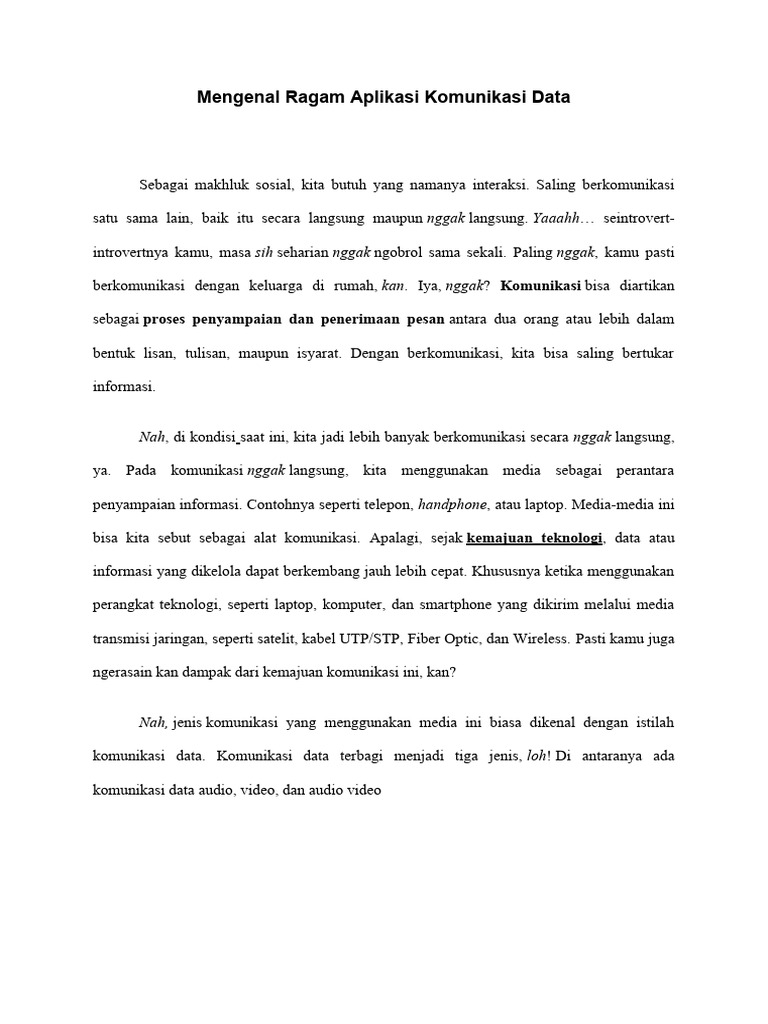 Mengenal Ragam Aplikasi Komunikasi Data

Sebagai makhluk sosial, kita butuh yang namanya interaksi. Saling berkomunikasi satu sama lain, baik itu secara langsung maupun nggak langsung. Yaaahh… seintrovert-introvertnya kamu, masa sih seharian nggak ngobrol sama sekali. Paling nggak, kamu pasti berkomunikasi dengan keluarga di rumah, kan. Iya, nggak? Komunikasi bisa diartikan sebagai proses penyampaian dan penerimaan pesan antara dua orang atau lebih dalam bentuk lisan, tulisan, maupun isyarat. Dengan berkomunikasi, kita bisa saling bertukar informasi.

Nah, di kondisi saat ini, kita jadi lebih banyak berkomunikasi secara nggak langsung, ya. Pada komunikasi nggak langsung, kita menggunakan media sebagai perantara penyampaian informasi. Contohnya seperti telepon, handphone, atau laptop. Media-media ini bisa kita sebut sebagai alat komunikasi. Apalagi, sejak kemajuan teknologi, data atau informasi yang dikelola dapat berkembang jauh lebih cepat. Khususnya ketika menggunakan perangkat teknologi, seperti laptop, komputer, dan smartphone yang dikirim melalui media transmisi jaringan, seperti satelit, kabel UTP/STP, Fiber Optic, dan Wireless. Pasti kamu juga ngerasain kan dampak dari kemajuan komunikasi ini, kan?

Nah, jenis komunikasi yang menggunakan media ini biasa dikenal dengan istilah komunikasi data. Komunikasi data terbagi menjadi tiga jenis, loh! Di antaranya ada komunikasi data audio, video, dan audio video